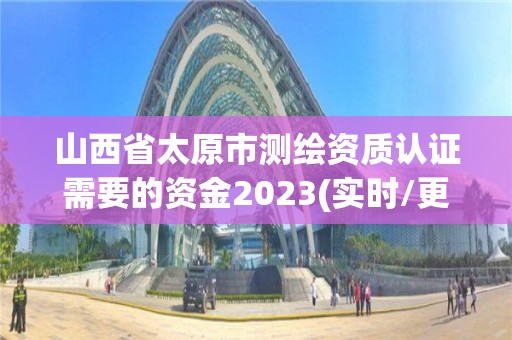 山西省太原市测绘资质认证需要的资金2023(实时/更